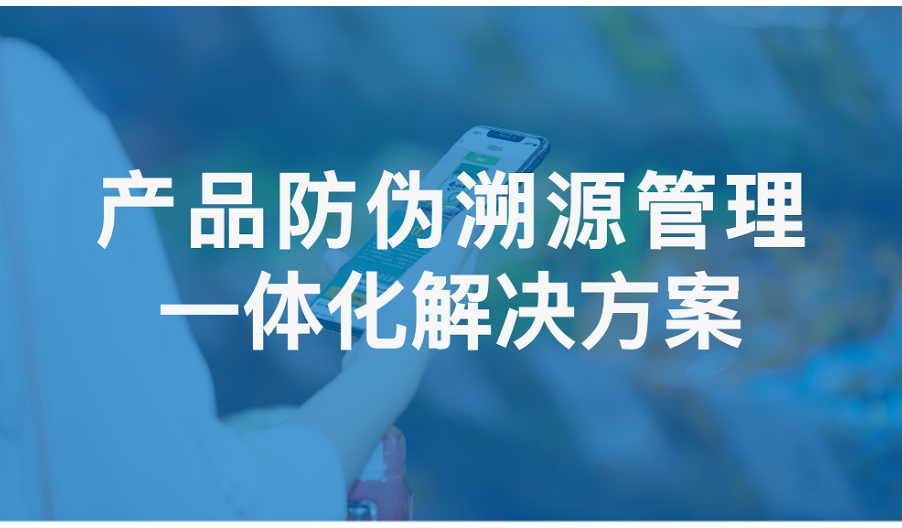 产品防伪溯源管理
一体化解决方案